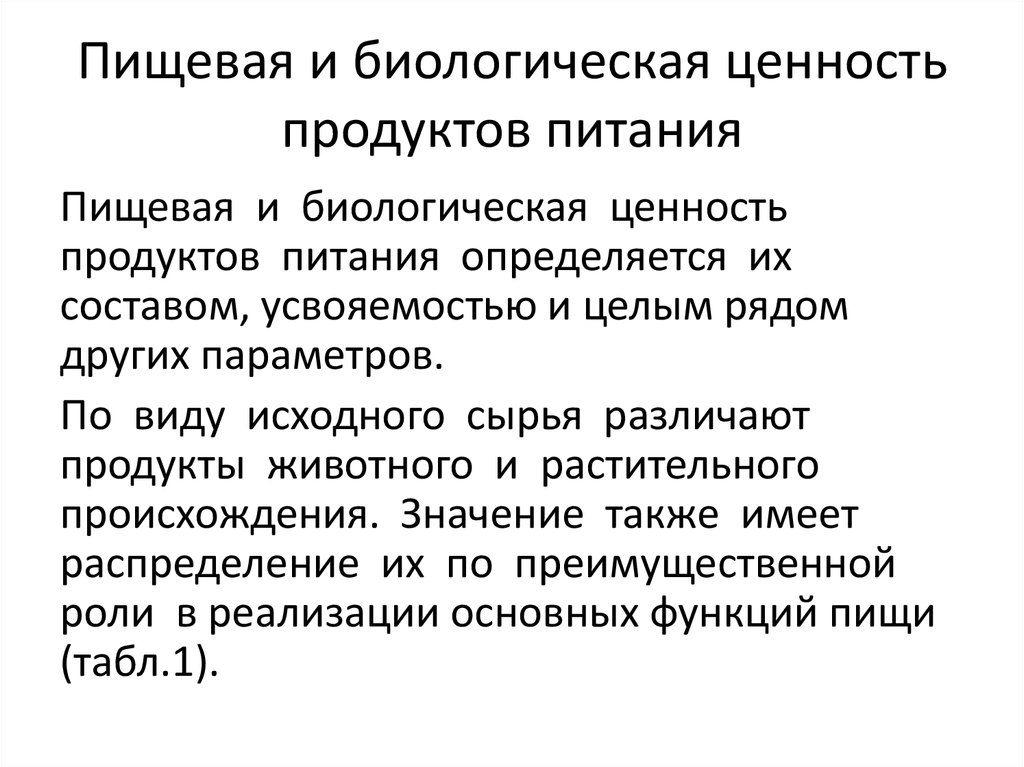 Пищевая и биологическая ценность продуктов питания

Пищевая и биологическая ценность продуктов питания определяется их составом, усвояемостью и целым рядом других параметров.

По виду исходного сырья различают продукты животного и растительного происхождения. Значение также имеет распределение их по преимущественной роли в реализации основных функций пищи (табл.1).